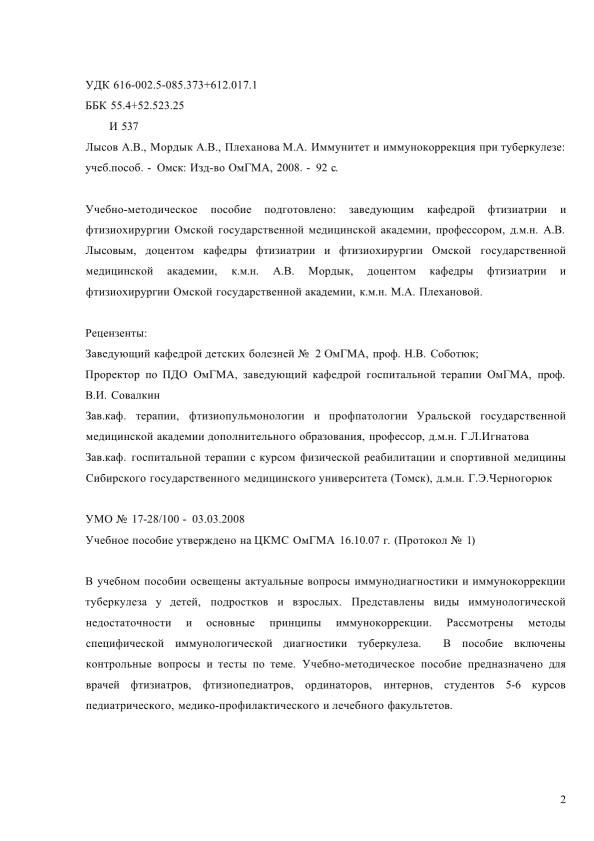 УДК 616-002.5-085.373+612.017.1
ББК 55.4+52.523.25
И 537
Лысов А.В., Мордык А.В., Плеханова М.А. Иммунитет и иммунокоррекция при туберкулезе: учеб.пособ. - Омск: Изд-во ОмГМА, 2008. - 92 с.

Учебно-методическое пособие подготовлено: заведующим кафедрой фтизиатрии и фтизиохирургии Омской государственной медицинской академии, профессором, д.м.н. А.В. Лысовым, доцентом кафедры фтизиатрии и фтизиохирургии Омской государственной медицинской академии, к.м.н. А.В. Мордык, доцентом кафедры фтизиатрии и фтизиохирургии Омской государственной академии, к.м.н. М.А. Плехановой.

Рецензенты:
Заведующий кафедрой детских болезней № 2 ОмГМА, проф. Н.В. Соботюк;
Проректор по ПДО ОмГМА, заведующий кафедрой госпитальной терапии ОмГМА, проф. В.И. Совалкин
Зав.каф. терапии, фтизиопульмонологии и профпатологии Уральской государственной медицинской академии дополнительного образования, профессор, д.м.н. Г.Л.Игнатова
Зав.каф. госпитальной терапии с курсом физической реабилитации и спортивной медицины Сибирского государственного медицинского университета (Томск), д.м.н. Г.Э.Черногорюк

УМО № 17-28/100 - 03.03.2008
Учебное пособие утверждено на ЦКМС ОмГМА 16.10.07 г. (Протокол № 1)

В учебном пособии освещены актуальные вопросы иммунодиагностики и иммунокоррекции туберкулеза у детей, подростков и взрослых. Представлены виды иммунологической недостаточности и основные принципы иммунокоррекции. Рассмотрены методы специфической иммунологической диагностики туберкулеза. В пособие включены контрольные вопросы и тесты по теме. Учебно-методическое пособие предназначено для врачей фтизиатров, фтизиопедиатров, ординаторов, интернов, студентов 5-6 курсов педиатрического, медико-профилактического и лечебного факультетов.

2